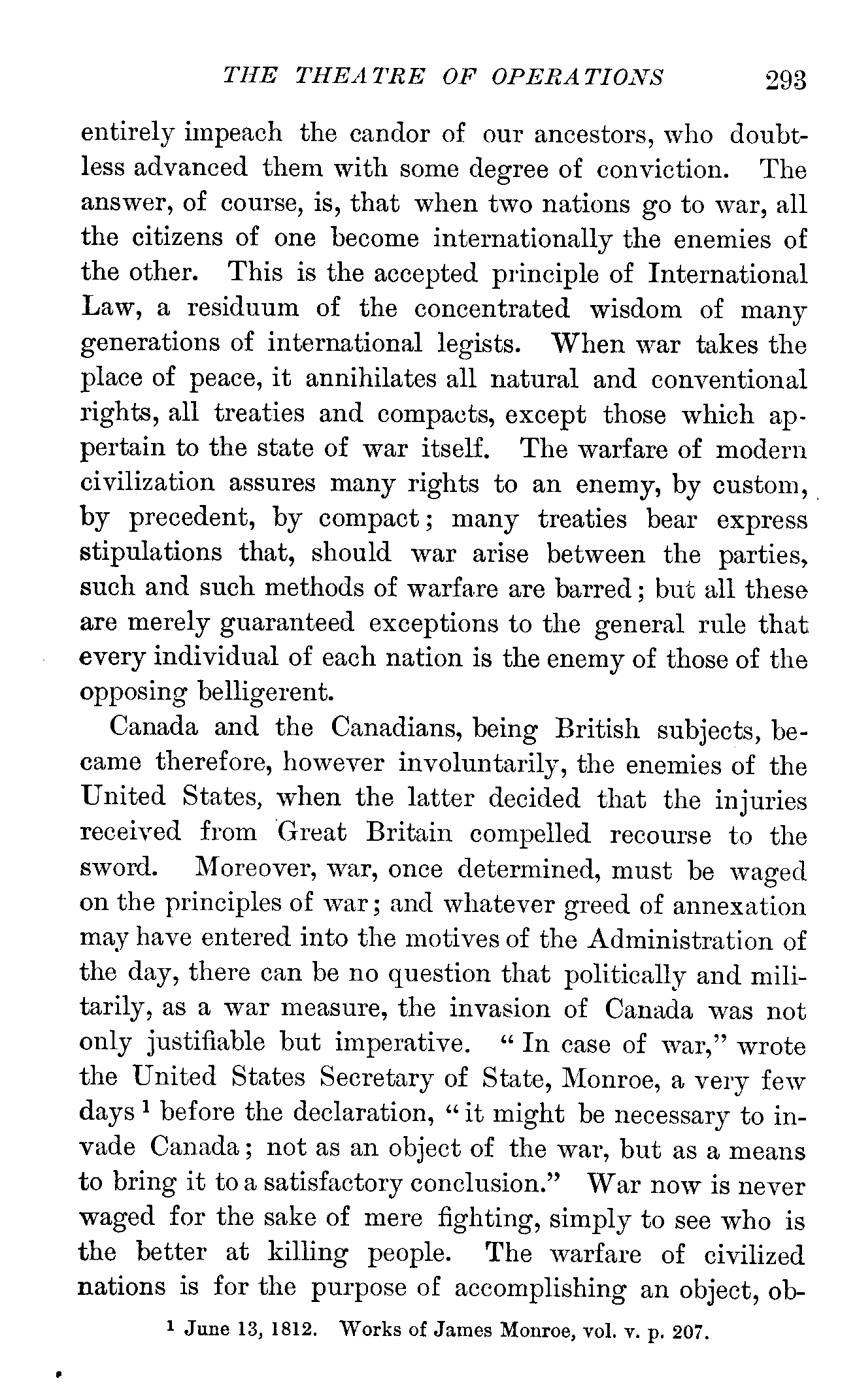 THE THEATRE OF OPERATIONS 293

entirely impeach the candor of our ancestors, who doubtless advanced them with some degree of conviction. The answer, of course, is, that when two nations go to war, all the citizens of one become internationally the enemies of the other. This is the accepted principle of International Law, a residuum of the concentrated wisdom of many generations of international legists. When war takes the place of peace, it annihilates all natural and conventional rights, all treaties and compacts, except those which appertain to the state of war itself. The warfare of modern civilization assures many rights to an enemy, by custom, by precedent, by compact; many treaties bear express stipulations that, should war arise between the parties, such and such methods of warfare are barred; but all these are merely guaranteed exceptions to the general rule that every individual of each nation is the enemy of those of the opposing belligerent.

Canada and the Canadians, being British subjects, became therefore, however involuntarily, the enemies of the United States, when the latter decided that the injuries received from Great Britain compelled recourse to the sword. Moreover, war, once determined, must be waged on the principles of war; and whatever greed of annexation may have entered into the motives of the Administration of the day, there can be no question that politically and militarily, as a war measure, the invasion of Canada was not only justifiable but imperative. "In case of war," wrote the United States Secretary of State, Monroe, a very few days $^1$ before the declaration, "it might be necessary to invade Canada; not as an object of the war, but as a means to bring it to a satisfactory conclusion." War now is never waged for the sake of mere fighting, simply to see who is the better at killing people. The warfare of civilized nations is for the purpose of accomplishing an object, ob-

$^1$ June 13, 1812. Works of James Monroe, vol. v. p. 207.